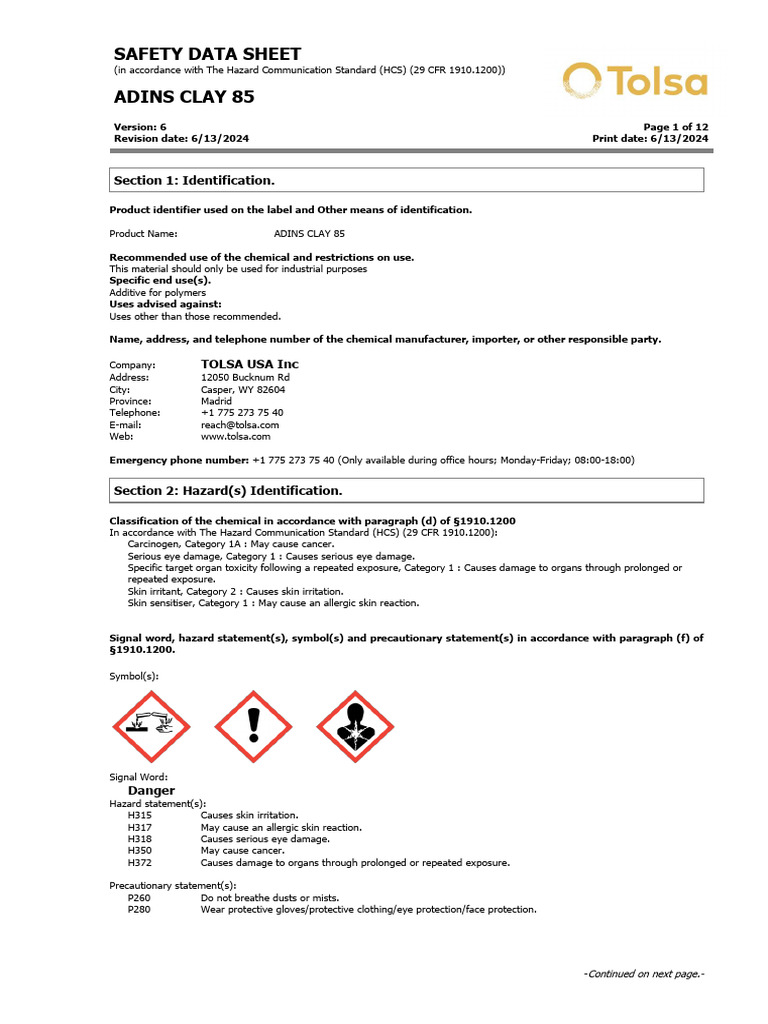 SAFETY DATA SHEET
(in accordance with The Hazard Communication Standard (HCS) (29 CFR 1910.1200))

Tolsa

ADINS CLAY 85

Version: 6
Revision date: 6/13/2024

Page 1 of 12
Print date: 6/13/2024

Section 1: Identification.

Product identifier used on the label and Other means of identification.

Product Name: ADINS CLAY 85

Recommended use of the chemical and restrictions on use.
This material should only be used for industrial purposes
Specific end use(s).
Additive for polymers
Uses advised against:
Uses other than those recommended.

Name, address, and telephone number of the chemical manufacturer, importer, or other responsible party.

Company: TOLSA USA Inc
Address: 12050 Bucknum Rd
City: Casper, WY 82604
Province: Madrid
Telephone: +1 775 273 75 40
E-mail: reach@tolsa.com
Web: www.tolsa.com

Emergency phone number: +1 775 273 75 40 (Only available during office hours; Monday-Friday; 08:00-18:00)

Section 2: Hazard(s) Identification.

Classification of the chemical in accordance with paragraph (d) of §1910.1200
In accordance with The Hazard Communication Standard (HCS) (29 CFR 1910.1200):
Carcinogen, Category 1A : May cause cancer.
Serious eye damage, Category 1 : Causes serious eye damage.
Specific target organ toxicity following a repeated exposure, Category 1 : Causes damage to organs through prolonged or repeated exposure.
Skin irritant, Category 2 : Causes skin irritation.
Skin sensitiser, Category 1 : May cause an allergic skin reaction.

Signal word, hazard statement(s), symbol(s) and precautionary statement(s) in accordance with paragraph (f) of §1910.1200.

Symbol(s):

Signal Word:
Danger
Hazard statement(s):
H315 Causes skin irritation.
H317 May cause an allergic skin reaction.
H318 Causes serious eye damage.
H350 May cause cancer.
H372 Causes damage to organs through prolonged or repeated exposure.

Precautionary statement(s):
P260 Do not breathe dusts or mists.
P280 Wear protective gloves/protective clothing/eye protection/face protection.

-Continued on next page.-